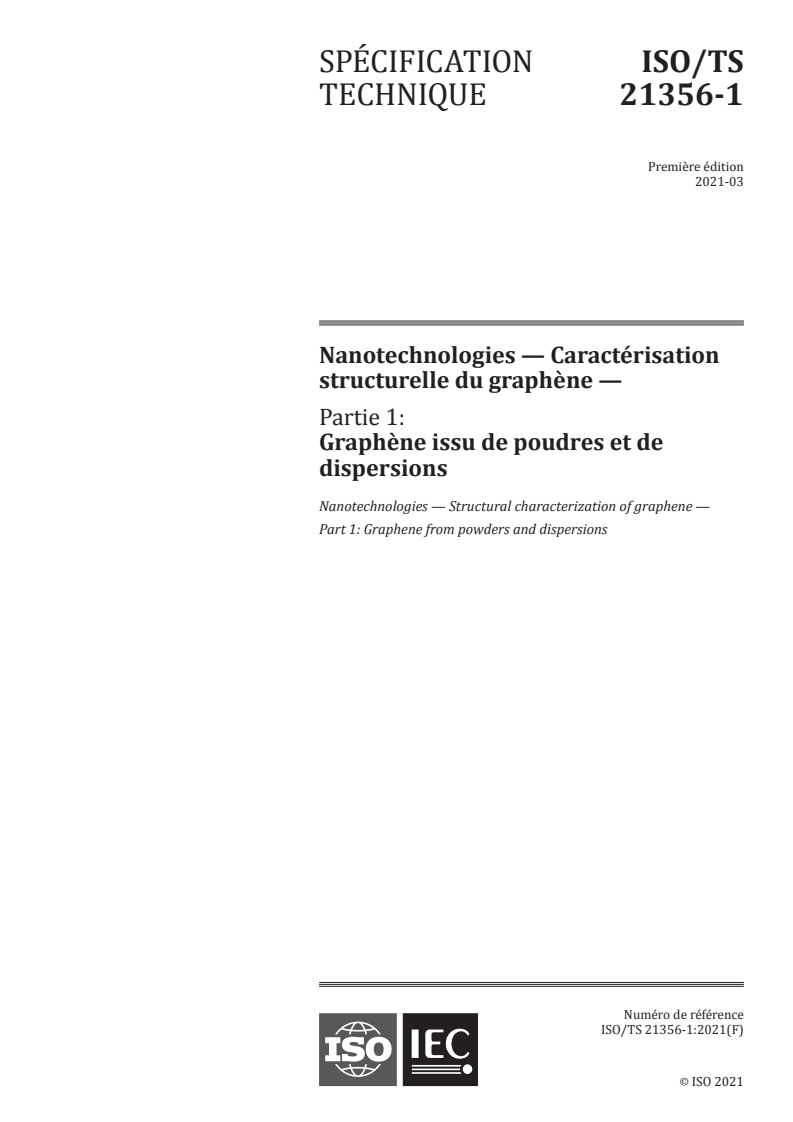 SPÉCIFICATION TECHNIQUE

ISO/TS 21356-1

Première édition
2021-03

Nanotechnologies — Caractérisation structurelle du graphène —

Partie 1:
Graphène issu de poudres et de dispersions

Nanotechnologies — Structural characterization of graphene —
Part 1: Graphene from powders and dispersions

ISO IEC

Numéro de référence
ISO/TS 21356-1:2021(F)

© ISO 2021